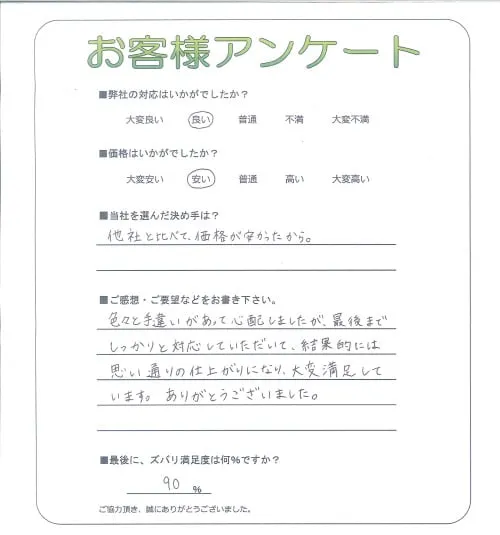 お客様アンケート

■弊社の対応はいかがでしたか？

大変良い　良い　普通　不満　大変不満

■価格はいかがでしたか？

大変安い　安い　普通　高い　大変高い

■当社を選んだ決め手は？

他社と比べて、価格が安かったから。

■ご感想・ご要望などをお書き下さい。

色々と手違いがあって心配しましたが、最後までしっかりと対応していただいて、結果的には思い通りの仕上がりになり、大変満足しています。ありがとうございました。

■最後に、ズバリ満足度は何％ですか？

90 %

ご協力頂き、誠にありがとうございました。